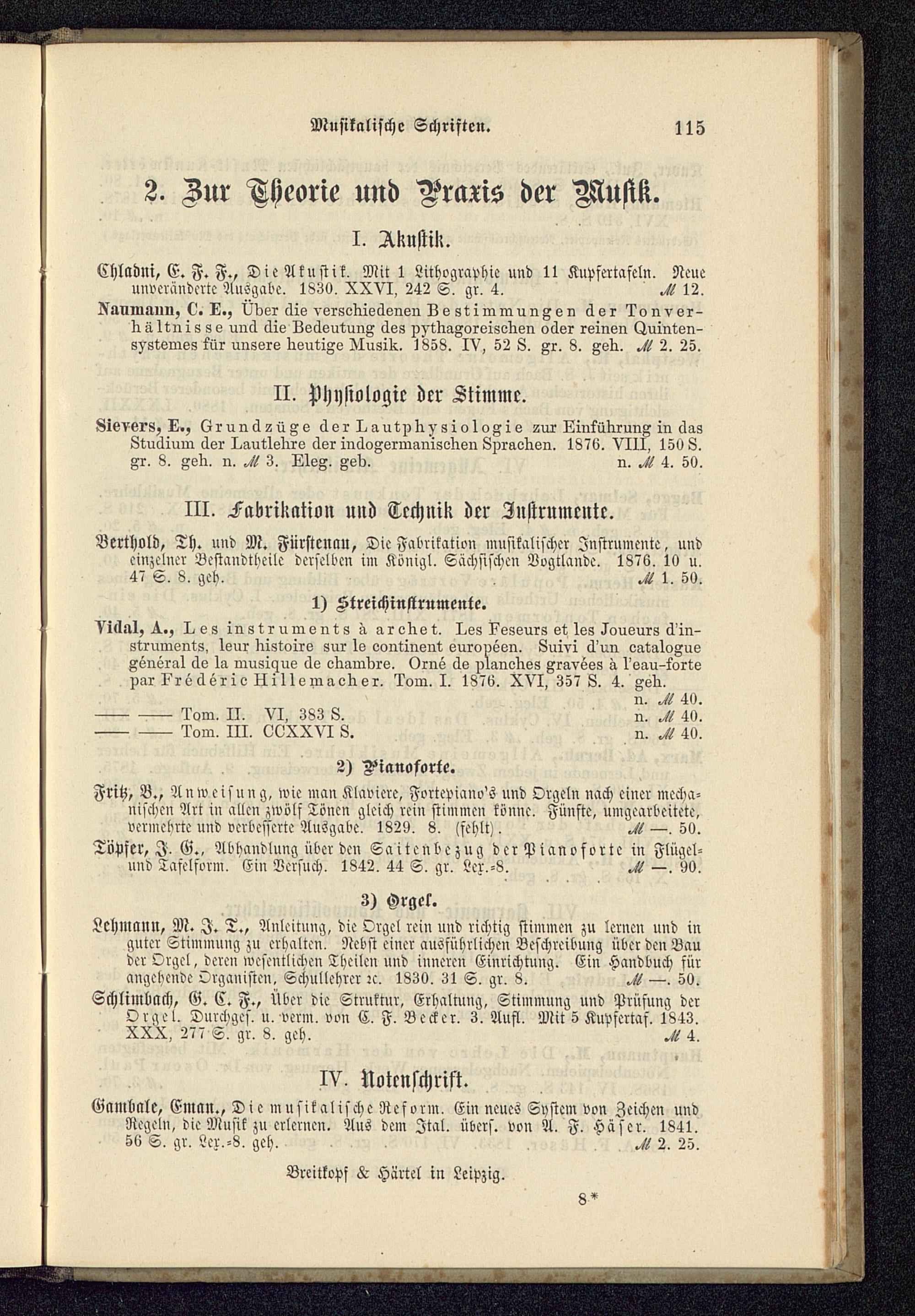 Musikalische Schriften. 115

2. Zur Theorie und Praxis der Musik.

I. Akustik.

Chladni, E. F. F., Die Akustik. Mit 1 Lithographie und 11 Kupfertafeln. Neue unveränderte Ausgabe. 1830. XXVI, 242 S. gr. 4. ℳ 12.

Naumann, C. E., Über die verschiedenen Bestimmungen der Tonverhältnisse und die Bedeutung des pythagoreischen oder reinen Quintensystemes für unsere heutige Musik. 1858. IV, 52 S. gr. 8. geh. ℳ 2. 25.

II. Physiologie der Stimme.

Sievers, E., Grundzüge der Lautphysiologie zur Einführung in das Studium der Lautlehre der indogermanischen Sprachen. 1876. VIII, 150 S. gr. 8. geh. n. ℳ 3. Eleg. geb. n. ℳ 4. 50.

III. Fabrikation und Technik der Instrumente.

Berthold, Th. und M. Fürstenau, Die Fabrikation musikalischer Instrumente, und einzelner Bestandtheile derselben im Königl. Sächsischen Vogtlande. 1876. 10 u. 47 S. 8. geh. ℳ 1. 50.

1) Streichinstrumente.

Vidal, A., Les instruments à archet. Les Feseurs et les Joueurs d'instruments, leur histoire sur le continent européen. Suivi d'un catalogue général de la musique de chambre. Orné de planches gravées à l'eau-forte par Frédéric Hillemacher. Tom. I. 1876. XVI, 357 S. 4. geh. n. ℳ 40.

—— —— Tom. II. VI, 383 S. n. ℳ 40.

—— —— Tom. III. CCXXVI S. n. ℳ 40.

2) Pianoforte.

Fritz, B., Anweisung, wie man Klaviere, Fortepiano's und Orgeln nach einer mechanischen Art in allen zwölf Tönen gleich rein stimmen könne. Fünfte, umgearbeitete, vermehrte und verbesserte Ausgabe. 1829. 8. (fehlt). ℳ —. 50.

Töpfer, J. G., Abhandlung über den Saitenbezug der Pianoforte in Flügel- und Tafelform. Ein Versuch. 1842. 44 S. gr. Lex.-8. ℳ —. 90.

3) Orgel.

Lehmann, M. J. T., Anleitung, die Orgel rein und richtig stimmen zu lernen und in guter Stimmung zu erhalten. Nebst einer ausführlichen Beschreibung über den Bau der Orgel, deren wesentlichen Theilen und inneren Einrichtung. Ein Handbuch für angehende Organisten, Schullehrer ꝛc. 1830. 31 S. gr. 8. ℳ —. 50.

Schlimbach, G. C. F., Über die Struktur, Erhaltung, Stimmung und Prüfung der Orgel. Durchges. u. verm. von C. F. Becker. 3. Aufl. Mit 5 Kupfertaf. 1843. XXX, 277 S. gr. 8. geh. ℳ 4.

IV. Notenschrift.

Gambale, Eman., Die musikalische Reform. Ein neues System von Zeichen und Regeln, die Musik zu erlernen. Aus dem Ital. übers. von A. F. Häser. 1841. 56 S. gr. Lex.-8. geh. ℳ 2. 25.

Breitkopf & Härtel in Leipzig.

8*